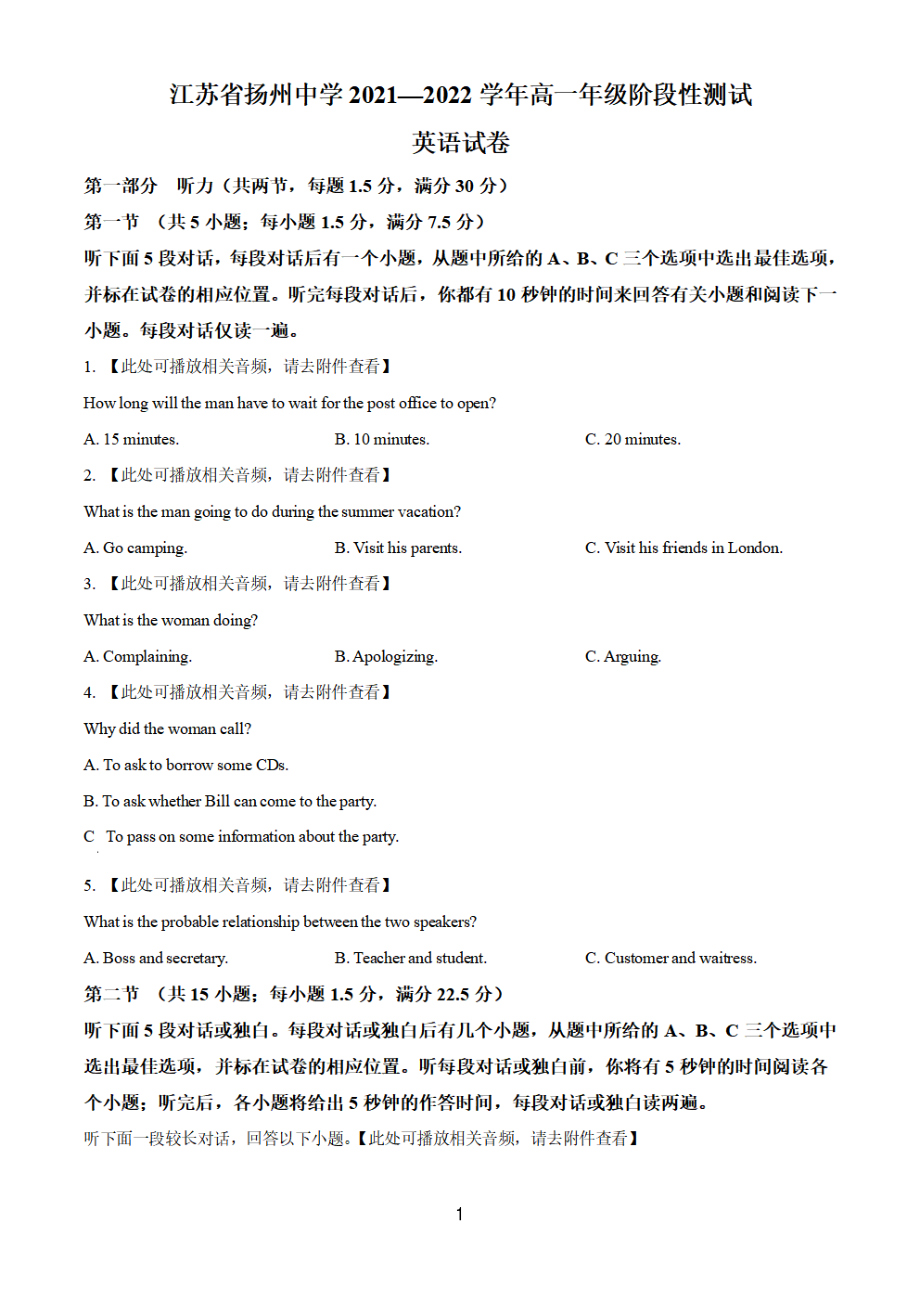 江苏省扬州中学 2021—2022 学年高一年级阶段性测试

英语试卷

第一部分 听力（共两节，每题 1.5 分，满分 30 分）

第一节 （共 5 小题；每小题 1.5 分，满分 7.5 分）

听下面 5 段对话，每段对话后有一个小题，从题中所给的 A、B、C 三个选项中选出最佳选项，并标在试卷的相应位置。听完每段对话后，你都有 10 秒钟的时间来回答有关小题和阅读下一小题。每段对话仅读一遍。

1. 【此处可播放相关音频，请去附件查看】

How long will the man have to wait for the post office to open?

A. 15 minutes.　B. 10 minutes.　C. 20 minutes.

2. 【此处可播放相关音频，请去附件查看】

What is the man going to do during the summer vacation?

A. Go camping.　B. Visit his parents.　C. Visit his friends in London.

3. 【此处可播放相关音频，请去附件查看】

What is the woman doing?

A. Complaining.　B. Apologizing.　C. Arguing.

4. 【此处可播放相关音频，请去附件查看】

Why did the woman call?

A. To ask to borrow some CDs.

B. To ask whether Bill can come to the party.

C To pass on some information about the party.

5. 【此处可播放相关音频，请去附件查看】

What is the probable relationship between the two speakers?

A. Boss and secretary.　B. Teacher and student.　C. Customer and waitress.

第二节 （共 15 小题；每小题 1.5 分，满分 22.5 分）

听下面 5 段对话或独白。每段对话或独白后有几个小题，从题中所给的 A、B、C 三个选项中选出最佳选项，并标在试卷的相应位置。听每段对话或独白前，你将有 5 秒钟的时间阅读各个小题；听完后，各小题将给出 5 秒钟的作答时间，每段对话或独白读两遍。

听下面一段较长对话，回答以下小题。【此处可播放相关音频，请去附件查看】

1